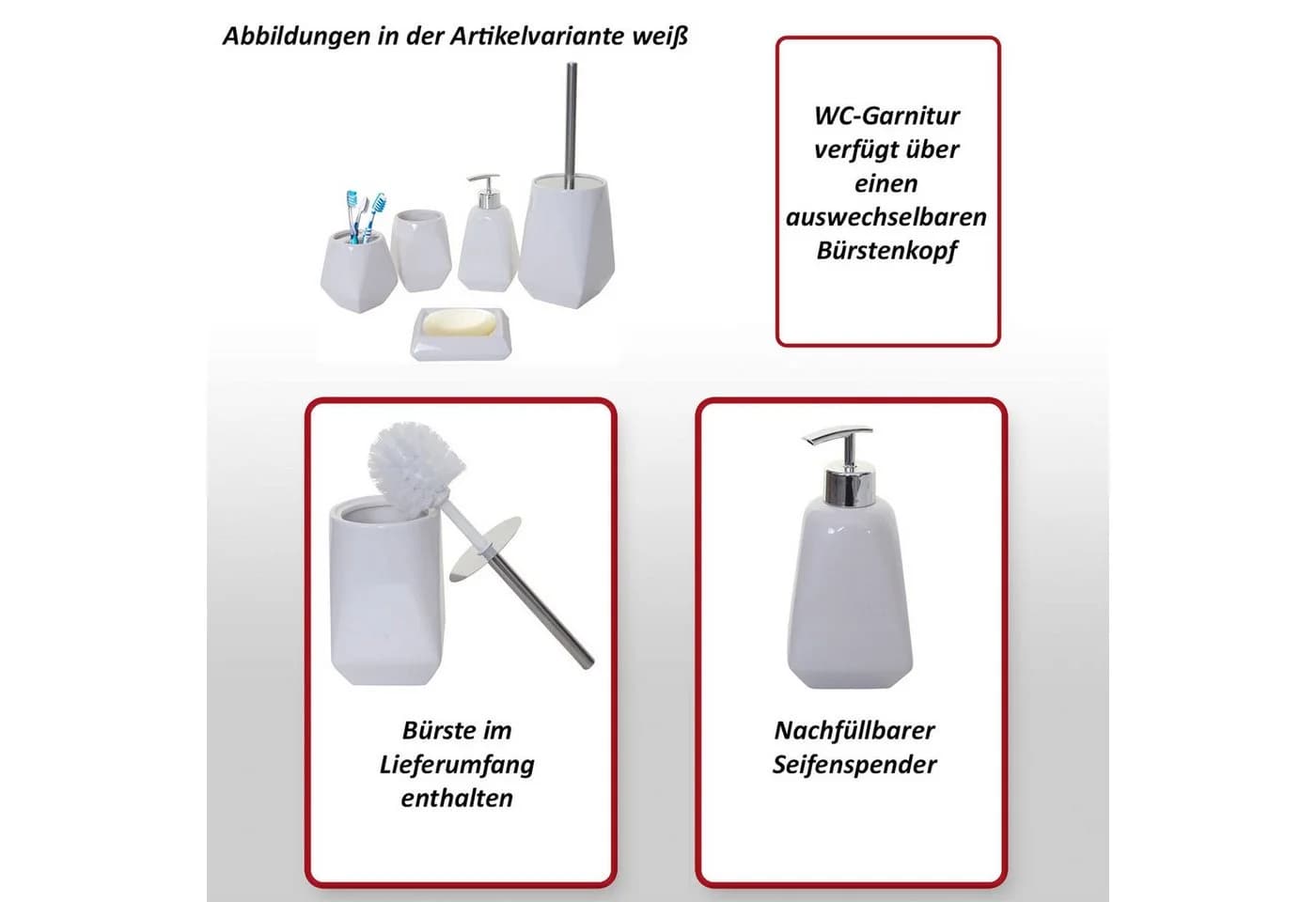 Abbildungen in der Artikelvariante weiß

WC-Garnitur verfügt über einen auswechselbaren Bürstenkopf

Bürste im Lieferumfang enthalten

Nachfüllbarer Seifenspender